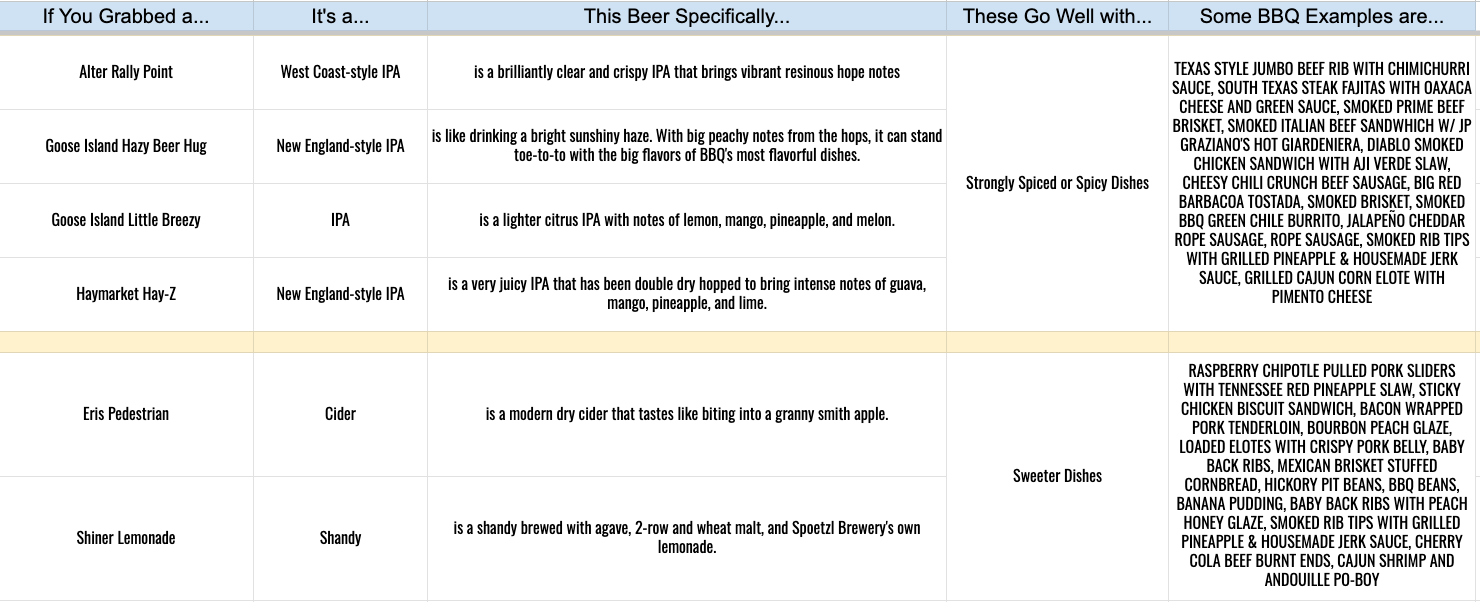 | If You Grabbed a... | It's a... | This Beer Specifically... | These Go Well with... | Some BBQ Examples are... |
|---|---|---|---|---|
| Alter Rally Point | West Coast-style IPA | is a brilliantly clear and crispy IPA that brings vibrant resinous hope notes | Strongly Spiced or Spicy Dishes | TEXAS STYLE JUMBO BEEF RIB WITH CHIMICHURRI SAUCE, SOUTH TEXAS STEAK FAJITAS WITH OAXACA CHEESE AND GREEN SAUCE, SMOKED PRIME BEEF BRISKET, SMOKED ITALIAN BEEF SANDWHICH W/ JP GRAZIANO'S HOT GIARDENIERA, DIABLO SMOKED CHICKEN SANDWICH WITH AJI VERDE SLAW, CHEESY CHILI CRUNCH BEEF SAUSAGE, BIG RED BARBACOA TOSTADA, SMOKED BRISKET, SMOKED BBQ GREEN CHILE BURRITO, JALAPEÑO CHEDDAR ROPE SAUSAGE, ROPE SAUSAGE, SMOKED RIB TIPS WITH GRILLED PINEAPPLE & HOUSEMADE JERK SAUCE, GRILLED CAJUN CORN ELOTE WITH PIMENTO CHEESE |
| Goose Island Hazy Beer Hug | New England-style IPA | is like drinking a bright sunshiny haze. With big peachy notes from the hops, it can stand toe-to-to with the big flavors of BBQ's most flavorful dishes. | | |
| Goose Island Little Breezy | IPA | is a lighter citrus IPA with notes of lemon, mango, pineapple, and melon. | | |
| Haymarket Hay-Z | New England-style IPA | is a very juicy IPA that has been double dry hopped to bring intense notes of guava, mango, pineapple, and lime. | | |
| | | | | |
| Eris Pedestrian | Cider | is a modern dry cider that tastes like biting into a granny smith apple. | Sweeter Dishes | RASPBERRY CHIPOTLE PULLED PORK SLIDERS WITH TENNESSEE RED PINEAPPLE SLAW, STICKY CHICKEN BISCUIT SANDWICH, BACON WRAPPED PORK TENDERLOIN, BOURBON PEACH GLAZE, LOADED ELOTES WITH CRISPY PORK BELLY, BABY BACK RIBS, MEXICAN BRISKET STUFFED CORNBREAD, HICKORY PIT BEANS, BBQ BEANS, BANANA PUDDING, BABY BACK RIBS WITH PEACH HONEY GLAZE, SMOKED RIB TIPS WITH GRILLED PINEAPPLE & HOUSEMADE JERK SAUCE, CHERRY COLA BEEF BURNT ENDS, CAJUN SHRIMP AND ANDOUILLE PO-BOY |
| Shiner Lemonade | Shandy | is a shandy brewed with agave, 2-row and wheat malt, and Spoetzl Brewery's own lemonade. | | |